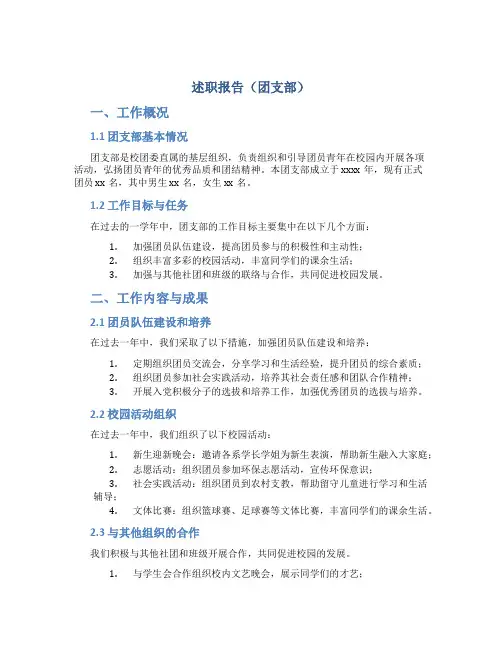 述职报告（团支部）

一、工作概况

1.1 团支部基本情况

团支部是校团委直属的基层组织，负责组织和引导团员青年在校园内开展各项活动，弘扬团员青年的优秀品质和团结精神。本团支部成立于 xxxx 年，现有正式团员 xx 名，其中男生 xx 名，女生 xx 名。

1.2 工作目标与任务

在过去的一学年中，团支部的工作目标主要集中在以下几个方面：

1. 加强团员队伍建设，提高团员参与的积极性和主动性；
2. 组织丰富多彩的校园活动，丰富同学们的课余生活；
3. 加强与其他社团和班级的联络与合作，共同促进校园发展。

二、工作内容与成果

2.1 团员队伍建设和培养

在过去一年中，我们采取了以下措施，加强团员队伍建设和培养：

1. 定期组织团员交流会，分享学习和生活经验，提升团员的综合素质；
2. 组织团员参加社会实践活动，培养其社会责任感和团队合作精神；
3. 开展入党积极分子的选拔和培养工作，加强优秀团员的选拔与培养。

2.2 校园活动组织

在过去一年中，我们组织了以下校园活动：

1. 新生迎新晚会：邀请各系学长学姐为新生表演，帮助新生融入大家庭；
2. 志愿活动：组织团员参加环保志愿活动，宣传环保意识；
3. 社会实践活动：组织团员到农村支教，帮助留守儿童进行学习和生活辅导；
4. 文体比赛：组织篮球赛、足球赛等文体比赛，丰富同学们的课余生活。

2.3 与其他组织的合作

我们积极与其他社团和班级开展合作，共同促进校园的发展。

1. 与学生会合作组织校内文艺晚会，展示同学们的才艺；